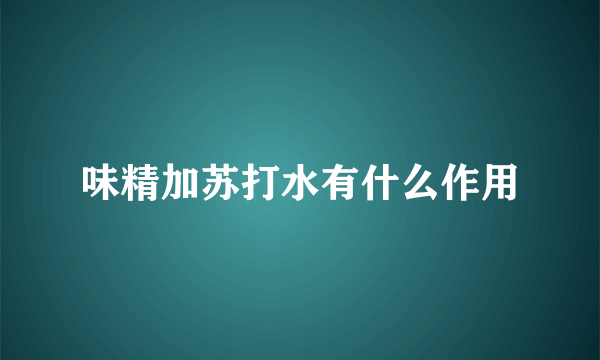 味精加苏打水有什么作用